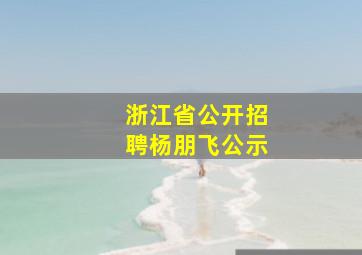 浙江省公开招聘杨朋飞公示